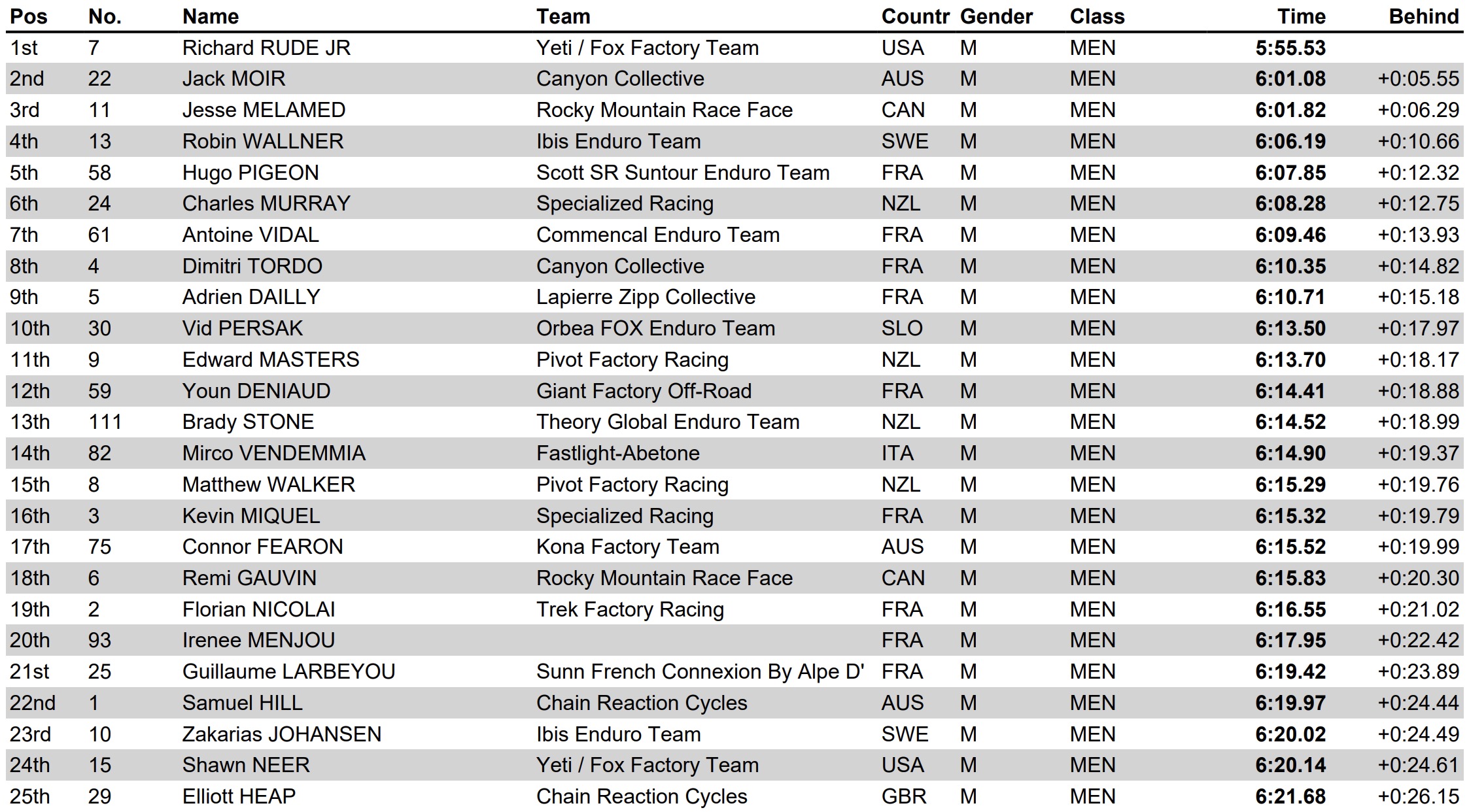 | Pos | No. | Name | Team | Countr | Gender | Class | Time | Behind |
|---|---|---|---|---|---|---|---|---|
| 1st | 7 | Richard RUDE JR | Yeti / Fox Factory Team | USA | M | MEN | 5:55.53 | |
| 2nd | 22 | Jack MOIR | Canyon Collective | AUS | M | MEN | 6:01.08 | +0:05.55 |
| 3rd | 11 | Jesse MELAMED | Rocky Mountain Race Face | CAN | M | MEN | 6:01.82 | +0:06.29 |
| 4th | 13 | Robin WALLNER | Ibis Enduro Team | SWE | M | MEN | 6:06.19 | +0:10.66 |
| 5th | 58 | Hugo PIGEON | Scott SR Suntour Enduro Team | FRA | M | MEN | 6:07.85 | +0:12.32 |
| 6th | 24 | Charles MURRAY | Specialized Racing | NZL | M | MEN | 6:08.28 | +0:12.75 |
| 7th | 61 | Antoine VIDAL | Commencal Enduro Team | FRA | M | MEN | 6:09.46 | +0:13.93 |
| 8th | 4 | Dimitri TORDO | Canyon Collective | FRA | M | MEN | 6:10.35 | +0:14.82 |
| 9th | 5 | Adrien DAILLY | Lapierre Zipp Collective | FRA | M | MEN | 6:10.71 | +0:15.18 |
| 10th | 30 | Vid PERSAK | Orbea FOX Enduro Team | SLO | M | MEN | 6:13.50 | +0:17.97 |
| 11th | 9 | Edward MASTERS | Pivot Factory Racing | NZL | M | MEN | 6:13.70 | +0:18.17 |
| 12th | 59 | Youn DENIAUD | Giant Factory Off-Road | FRA | M | MEN | 6:14.41 | +0:18.88 |
| 13th | 111 | Brady STONE | Theory Global Enduro Team | NZL | M | MEN | 6:14.52 | +0:18.99 |
| 14th | 82 | Mirco VENDEMMIA | Fastlight-Abetone | ITA | M | MEN | 6:14.90 | +0:19.37 |
| 15th | 8 | Matthew WALKER | Pivot Factory Racing | NZL | M | MEN | 6:15.29 | +0:19.76 |
| 16th | 3 | Kevin MIQUEL | Specialized Racing | FRA | M | MEN | 6:15.32 | +0:19.79 |
| 17th | 75 | Connor FEARON | Kona Factory Team | AUS | M | MEN | 6:15.52 | +0:19.99 |
| 18th | 6 | Remi GAUVIN | Rocky Mountain Race Face | CAN | M | MEN | 6:15.83 | +0:20.30 |
| 19th | 2 | Florian NICOLAI | Trek Factory Racing | FRA | M | MEN | 6:16.55 | +0:21.02 |
| 20th | 93 | Irenee MENJOU | | FRA | M | MEN | 6:17.95 | +0:22.42 |
| 21st | 25 | Guillaume LARBEYOU | Sunn French Connexion By Alpe D' | FRA | M | MEN | 6:19.42 | +0:23.89 |
| 22nd | 1 | Samuel HILL | Chain Reaction Cycles | AUS | M | MEN | 6:19.97 | +0:24.44 |
| 23rd | 10 | Zakarias JOHANSEN | Ibis Enduro Team | SWE | M | MEN | 6:20.02 | +0:24.49 |
| 24th | 15 | Shawn NEER | Yeti / Fox Factory Team | USA | M | MEN | 6:20.14 | +0:24.61 |
| 25th | 29 | Elliott HEAP | Chain Reaction Cycles | GBR | M | MEN | 6:21.68 | +0:26.15 |